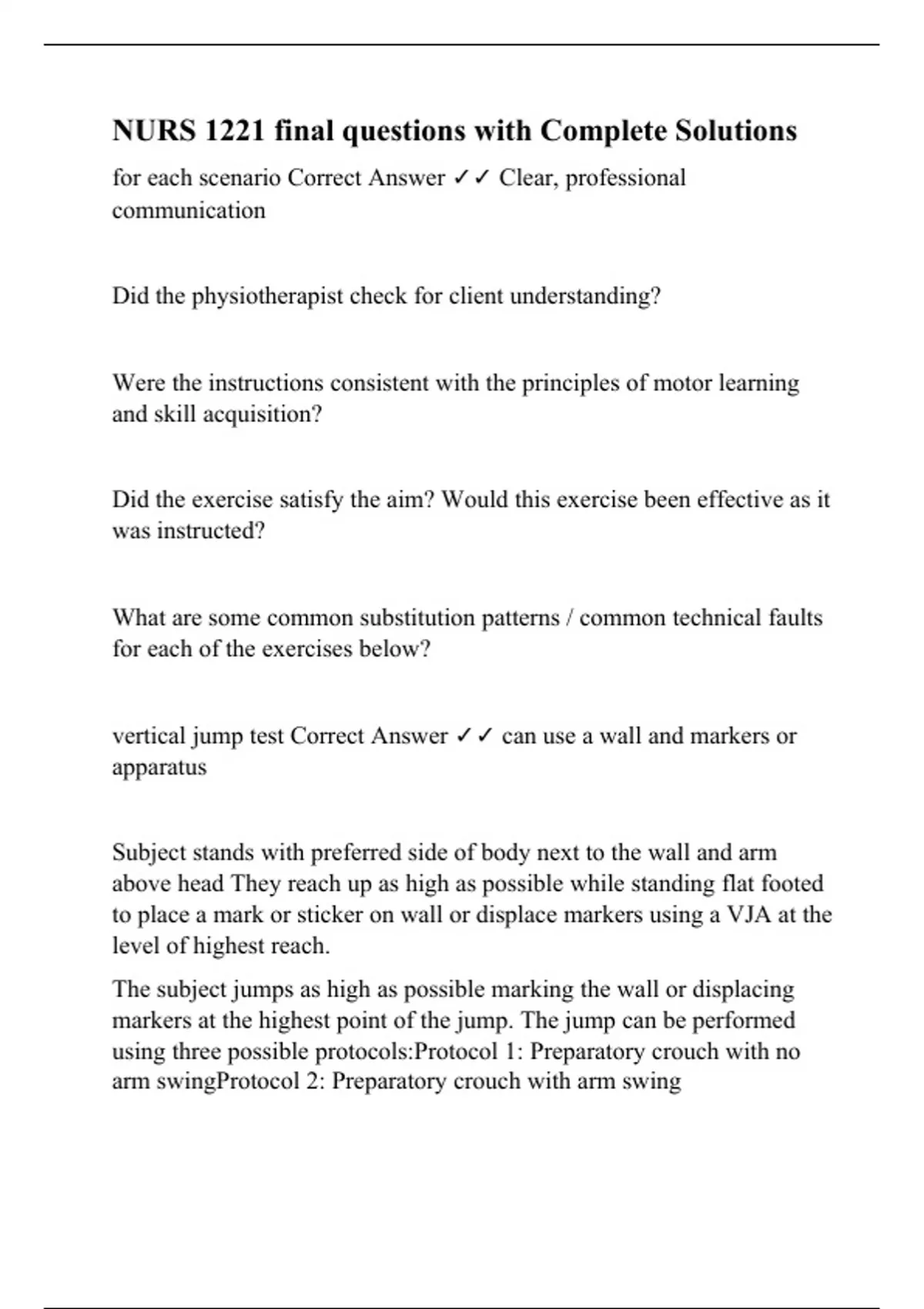 NURS 1221 final questions with Complete Solutions

for each scenario Correct Answer ✓✓ Clear, professional communication

Did the physiotherapist check for client understanding?

Were the instructions consistent with the principles of motor learning and skill acquisition?

Did the exercise satisfy the aim? Would this exercise been effective as it was instructed?

What are some common substitution patterns / common technical faults for each of the exercises below?

vertical jump test Correct Answer ✓✓ can use a wall and markers or apparatus

Subject stands with preferred side of body next to the wall and arm above head They reach up as high as possible while standing flat footed to place a mark or sticker on wall or displace markers using a VJA at the level of highest reach.

The subject jumps as high as possible marking the wall or displacing markers at the highest point of the jump. The jump can be performed using three possible protocols:Protocol 1: Preparatory crouch with no arm swingProtocol 2: Preparatory crouch with arm swing